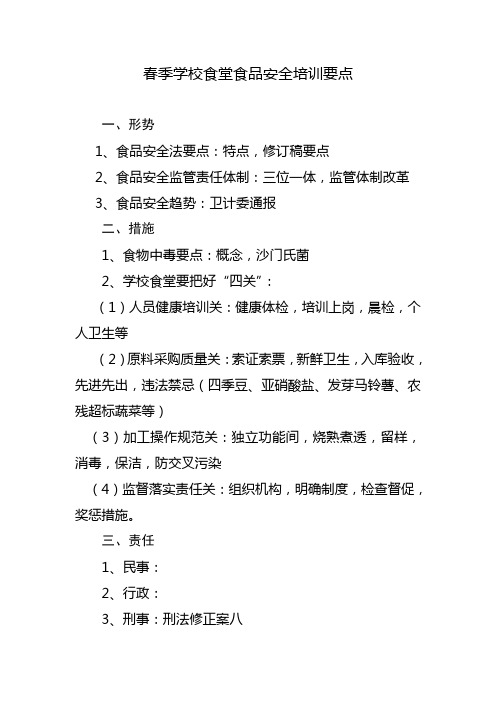 春季学校食堂食品安全培训要点

一、形势

1、食品安全法要点：特点，修订稿要点

2、食品安全监管责任体制：三位一体，监管体制改革

3、食品安全趋势：卫计委通报

二、措施

1、食物中毒要点：概念，沙门氏菌

2、学校食堂要把好“四关”：

（1）人员健康培训关：健康体检，培训上岗，晨检，个人卫生等

（2）原料采购质量关：索证索票，新鲜卫生，入库验收，先进先出，违法禁忌（四季豆、亚硝酸盐、发芽马铃薯、农残超标蔬菜等）

（3）加工操作规范关：独立功能间，烧熟煮透，留样，消毒，保洁，防交叉污染

（4）监督落实责任关：组织机构，明确制度，检查督促，奖惩措施。

三、责任

1、民事：

2、行政：

3、刑事：刑法修正案八